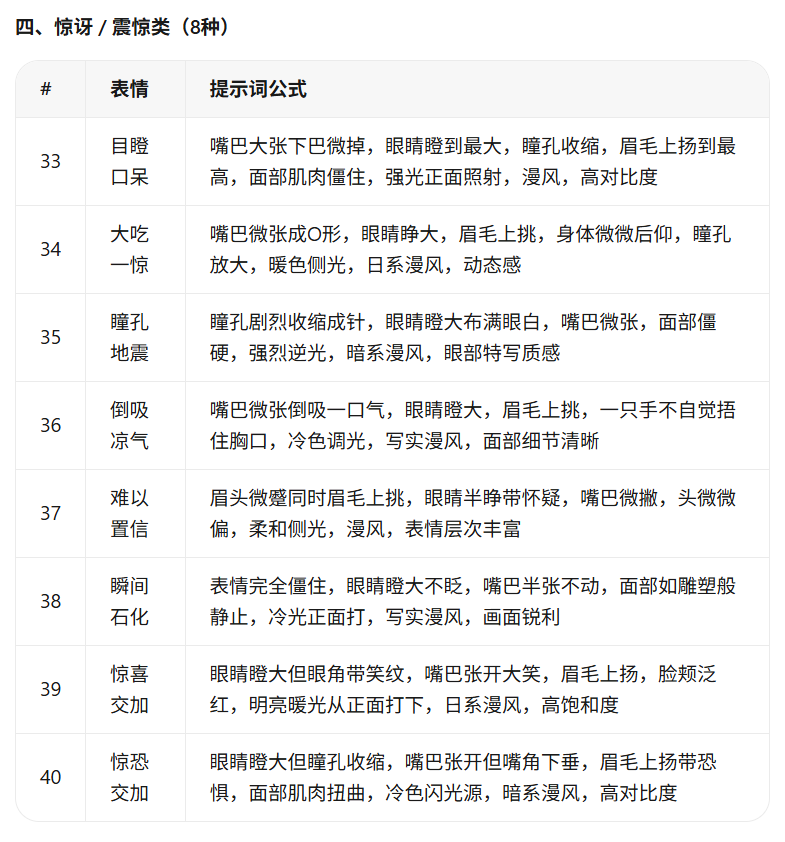 四、惊讶 / 震惊类（8种）

| # | 表情 | 提示词公式 |
|---|---|---|
| 33 | 目瞪口呆 | 嘴巴大张下巴微掉，眼睛瞪到最大，瞳孔收缩，眉毛上扬到最高，面部肌肉僵住，强光正面照射，漫风，高对比度 |
| 34 | 大吃一惊 | 嘴巴微张成O形，眼睛睁大，眉毛上挑，身体微微后仰，瞳孔放大，暖色侧光，日系漫风，动态感 |
| 35 | 瞳孔地震 | 瞳孔剧烈收缩成针，眼睛瞪大布满眼白，嘴巴微张，面部僵硬，强烈逆光，暗系漫风，眼部特写质感 |
| 36 | 倒吸凉气 | 嘴巴微张倒吸一口气，眼睛瞪大，眉毛上挑，一只手不自觉捂住胸口，冷色调光，写实漫风，面部细节清晰 |
| 37 | 难以置信 | 眉头微蹙同时眉毛上挑，眼睛半睁带怀疑，嘴巴微撇，头微微偏，柔和侧光，漫风，表情层次丰富 |
| 38 | 瞬间石化 | 表情完全僵住，眼睛瞪大不眨，嘴巴半张不动，面部如雕塑般静止，冷光正面打，写实漫风，画面锐利 |
| 39 | 惊喜交加 | 眼睛瞪大但眼角带笑纹，嘴巴张开大笑，眉毛上扬，脸颊泛红，明亮暖光从正面打下，日系漫风，高饱和度 |
| 40 | 惊恐交加 | 眼睛瞪大但瞳孔收缩，嘴巴张开但嘴角下垂，眉毛上扬带恐惧，面部肌肉扭曲，冷色闪光源，暗系漫风，高对比度 |